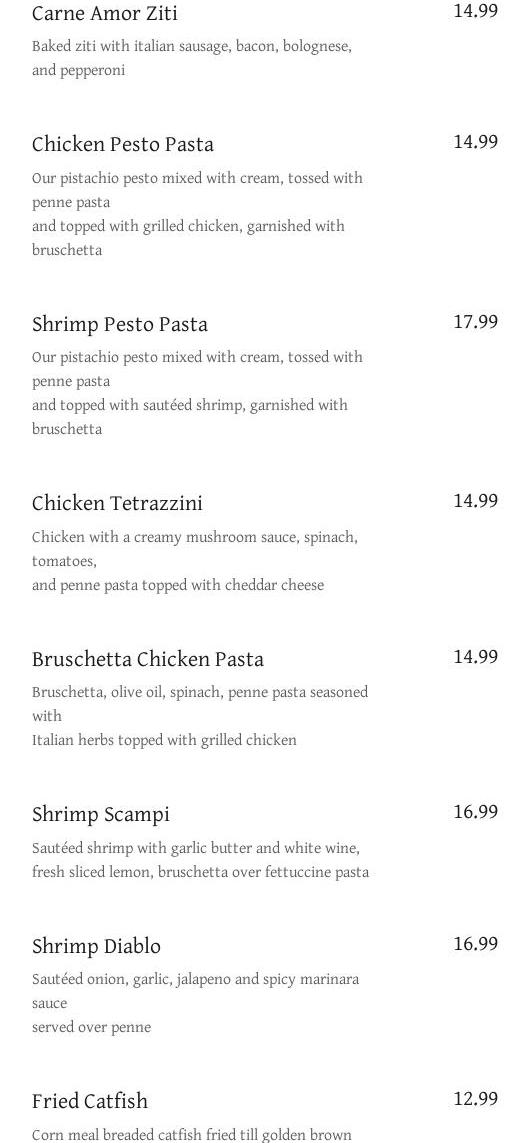 Carne Amor Ziti 14.99

Baked ziti with italian sausage, bacon, bolognese, and pepperoni

Chicken Pesto Pasta 14.99

Our pistachio pesto mixed with cream, tossed with penne pasta
and topped with grilled chicken, garnished with bruschetta

Shrimp Pesto Pasta 17.99

Our pistachio pesto mixed with cream, tossed with penne pasta
and topped with sautéed shrimp, garnished with bruschetta

Chicken Tetrazzini 14.99

Chicken with a creamy mushroom sauce, spinach, tomatoes,
and penne pasta topped with cheddar cheese

Bruschetta Chicken Pasta 14.99

Bruschetta, olive oil, spinach, penne pasta seasoned with
Italian herbs topped with grilled chicken

Shrimp Scampi 16.99

Sautéed shrimp with garlic butter and white wine, fresh sliced lemon, bruschetta over fettuccine pasta

Shrimp Diablo 16.99

Sautéed onion, garlic, jalapeno and spicy marinara sauce
served over penne

Fried Catfish 12.99

Corn meal breaded catfish fried till golden brown